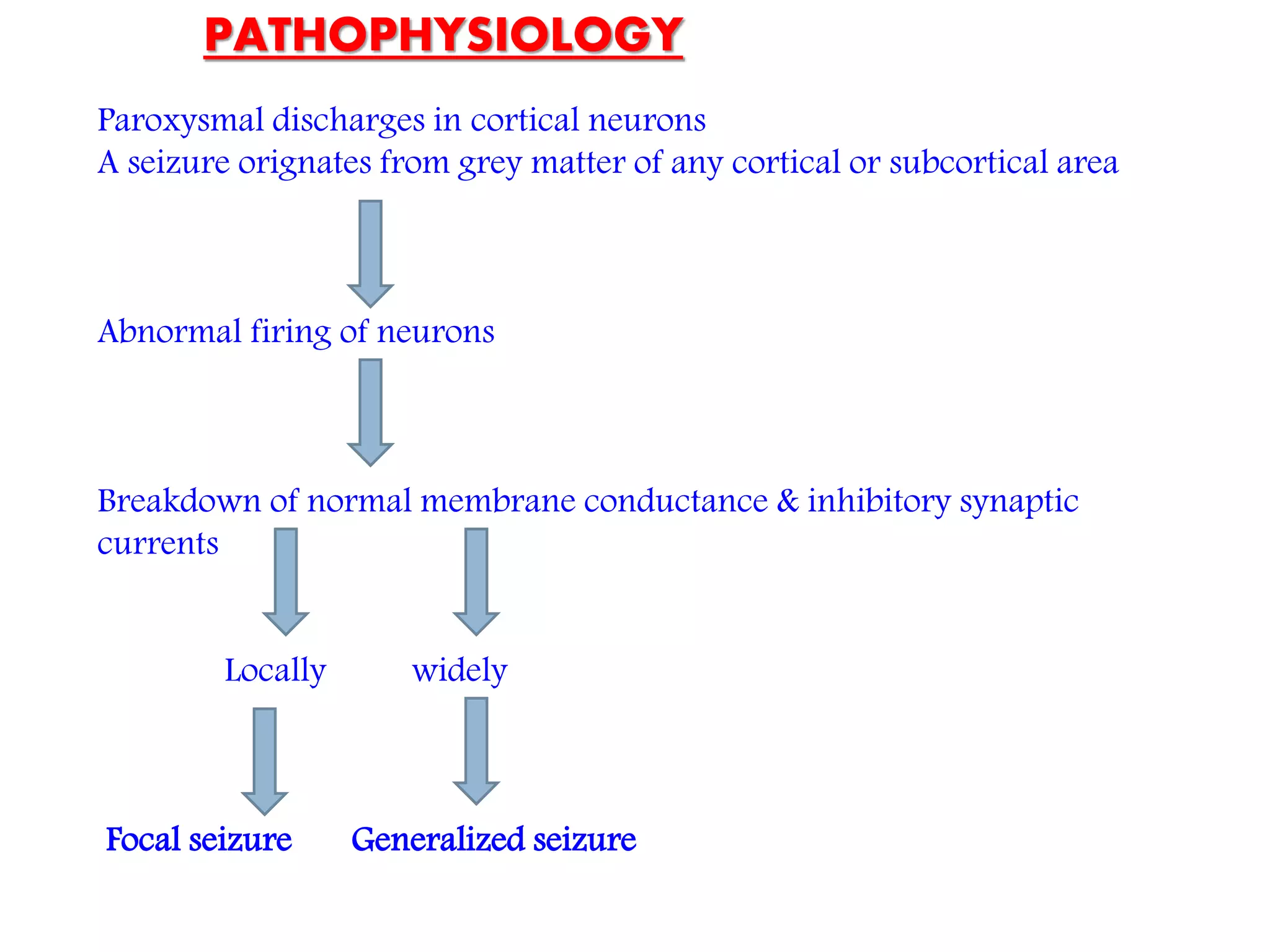 PATHOPHYSIOLOGY

Paroxysmal discharges in cortical neurons
A seizure orignates from grey matter of any cortical or subcortical area

Abnormal firing of neurons

Breakdown of normal membrane conductance & inhibitory synaptic currents

Locally

widely

Focal seizure

Generalized seizure